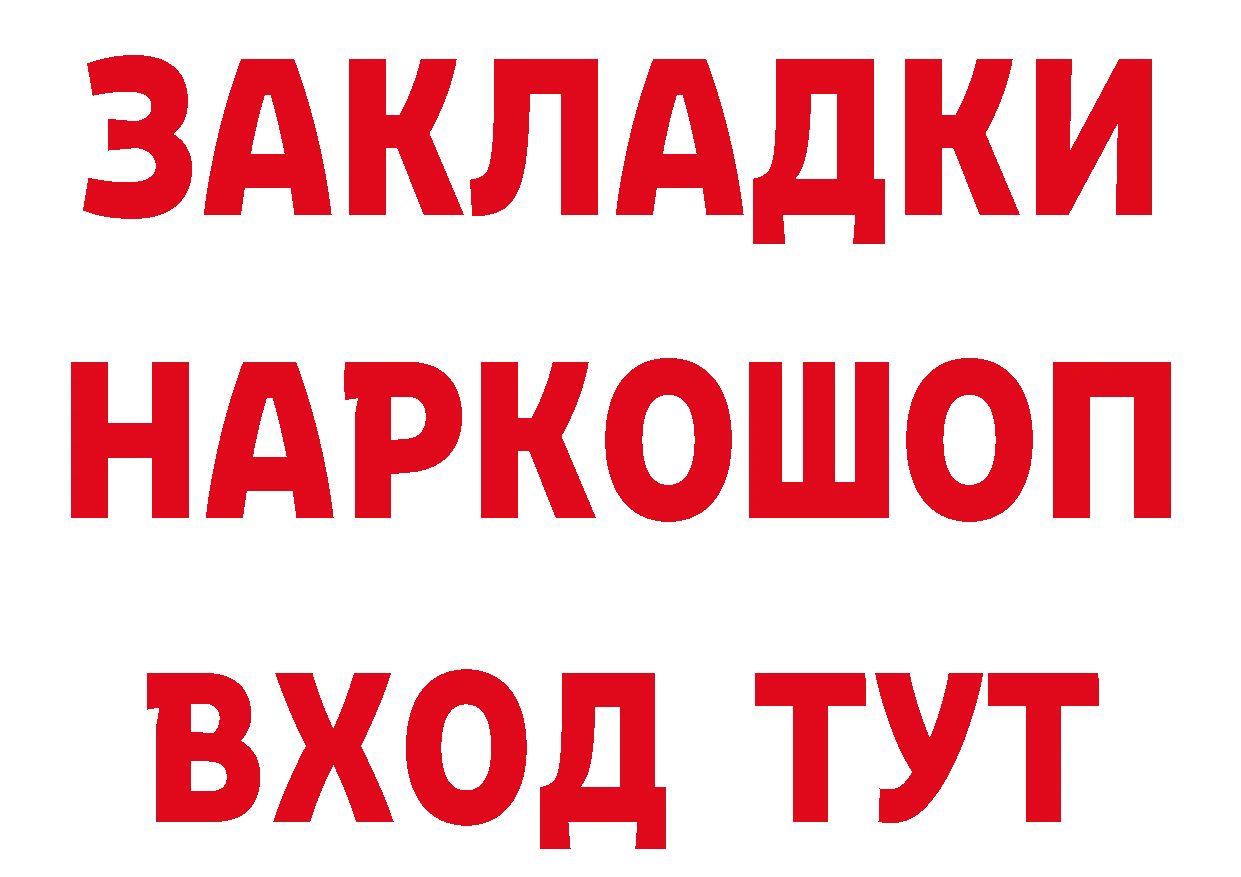 ЗАКЛАДКИ НАРКОШОП ВХОД ТУТ